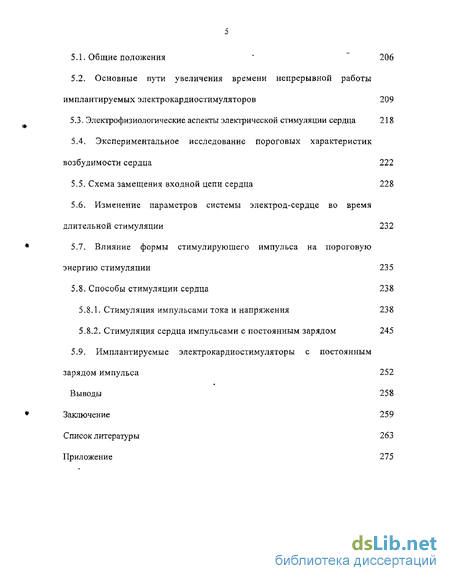 5

5.1. Общие положения 206

5.2. Основные пути увеличения времени непрерывной работы имплантируемых электрокардиостимуляторов 209

5.3. Электрофизиологические аспекты электрической стимуляции сердца 218

5.4. Экспериментальное исследование пороговых характеристик возбудимости сердца 222

5.5. Схема замещения входной цепи сердца 228

5.6. Изменение параметров системы электрод-сердце во время длительной стимуляции 232

5.7. Влияние формы стимулирующего импульса на пороговую энергию стимуляции 235

5.8. Способы стимуляции сердца 238

5.8.1. Стимуляция импульсами тока и напряжения 238

5.8.2. Стимуляция сердца импульсами с постоянным зарядом 245

5.9. Имплантируемые электрокардиостимуляторы с постоянным зарядом импульса 252

Выводы 258

Заключение 259

Список литературы 263

Приложение 275

dsLib.net
библиотека диссертаций